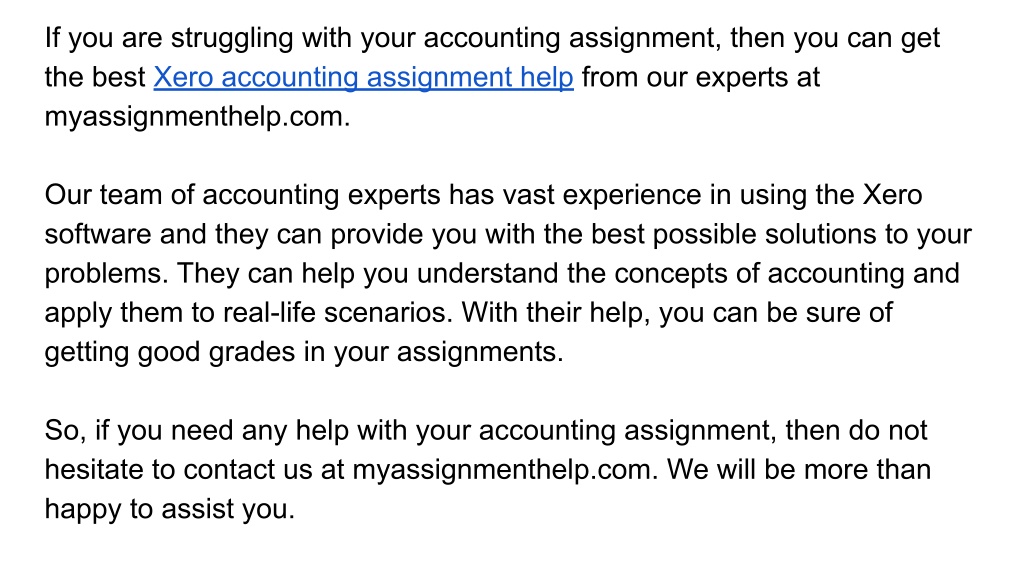 If you are struggling with your accounting assignment, then you can get the best Xero accounting assignment help from our experts at myassignmenthelp.com.

Our team of accounting experts has vast experience in using the Xero software and they can provide you with the best possible solutions to your problems. They can help you understand the concepts of accounting and apply them to real-life scenarios. With their help, you can be sure of getting good grades in your assignments.

So, if you need any help with your accounting assignment, then do not hesitate to contact us at myassignmenthelp.com. We will be more than happy to assist you.